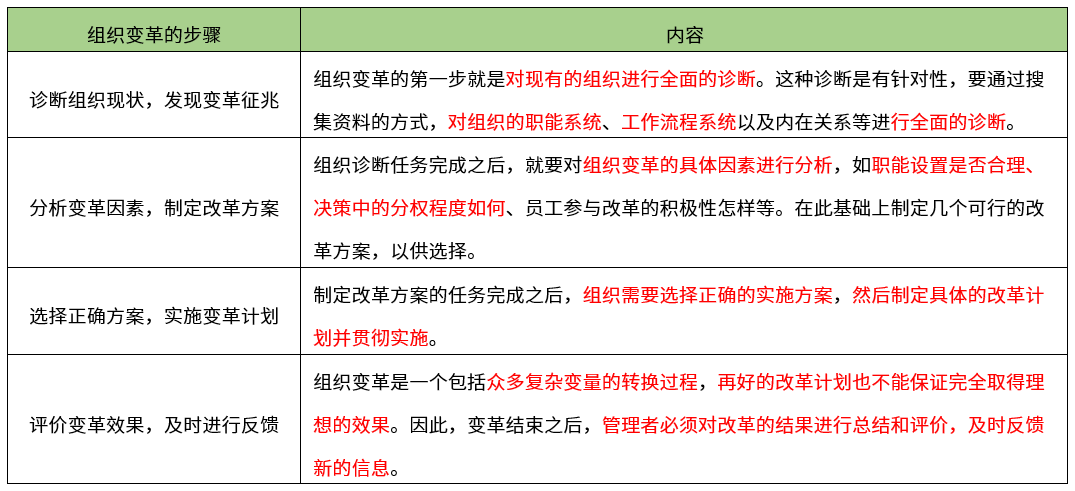 | 组织变革的步骤 | 内容 |
|---|---|
| 诊断组织现状，发现变革征兆 | 组织变革的第一步就是对现有的组织进行全面的诊断。这种诊断是有针对性，要通过搜集资料的方式，对组织的职能系统、工作流程系统以及内在关系等进行全面的诊断。 |
| 分析变革因素，制定改革方案 | 组织诊断任务完成之后，就要对组织变革的具体因素进行分析，如职能设置是否合理、决策中的分权程度如何、员工参与改革的积极性怎样等。在此基础上制定几个可行的改革方案，以供选择。 |
| 选择正确方案，实施变革计划 | 制定改革方案的任务完成之后，组织需要选择正确的实施方案，然后制定具体的改革计划并贯彻实施。 |
| 评价变革效果，及时进行反馈 | 组织变革是一个包括众多复杂变量的转换过程，再好的改革计划也不能保证完全取得理想的效果。因此，变革结束之后，管理者必须对改革的结果进行总结和评价，及时反馈新的信息。 |